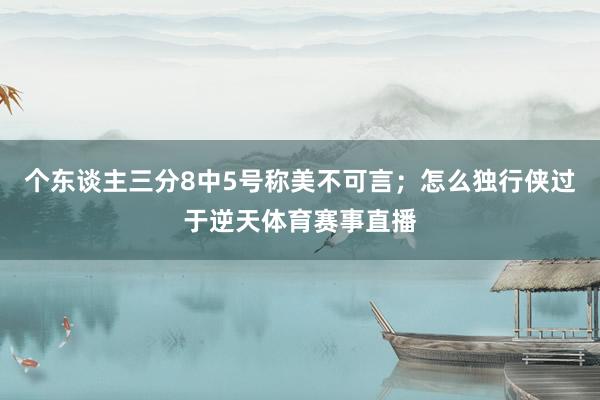 个东谈主三分8中5号称美不可言；怎么独行侠过于逆天体育赛事直播